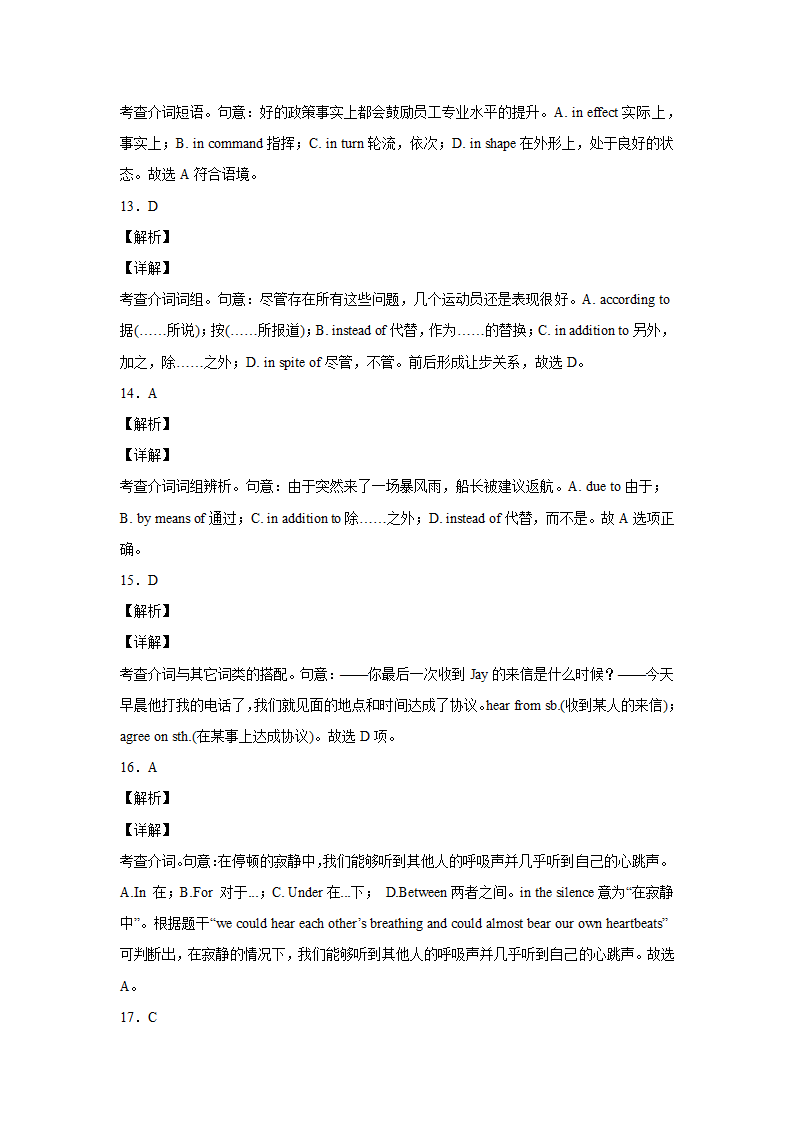 考查介词短语。句意：好的政策事实上都会鼓励员工专业水平的提升。A. in effect 实际上，事实上；B. in command 指挥；C. in turn 轮流，依次；D. in shape 在外形上，处于良好的状态。故选 A 符合语境。

13．D

【解析】

【详解】

考查介词词组。句意：尽管存在所有这些问题，几个运动员还是表现很好。A. according to 据(……所说)；按(……所报道)；B. instead of 代替，作为……的替换；C. in addition to 另外，加之，除……之外；D. in spite of 尽管，不管。前后形成让步关系，故选 D。

14．A

【解析】

【详解】

考查介词词组辨析。句意：由于突然来了一场暴风雨，船长被建议返航。A. due to 由于；B. by means of 通过；C. in addition to 除……之外；D. instead of 代替，而不是。故 A 选项正确。

15．D

【解析】

【详解】

考查介词与其它词类的搭配。句意：——你最后一次收到 Jay 的来信是什么时候？——今天早晨他打我的电话了，我们就见面的地点和时间达成了协议。hear from sb.(收到某人的来信)；agree on sth.(在某事上达成协议)。故选 D 项。

16．A

【解析】

【详解】

考查介词。句意：在停顿的寂静中，我们能够听到其他人的呼吸声并几乎听到自己的心跳声。A.In 在；B.For 对于...；C. Under 在...下； D.Between 两者之间。in the silence 意为“在寂静中”。根据题干“we could hear each other’s breathing and could almost bear our own heartbeats”可判断出，在寂静的情况下，我们能够听到其他人的呼吸声并几乎听到自己的心跳声。故选 A。

17．C